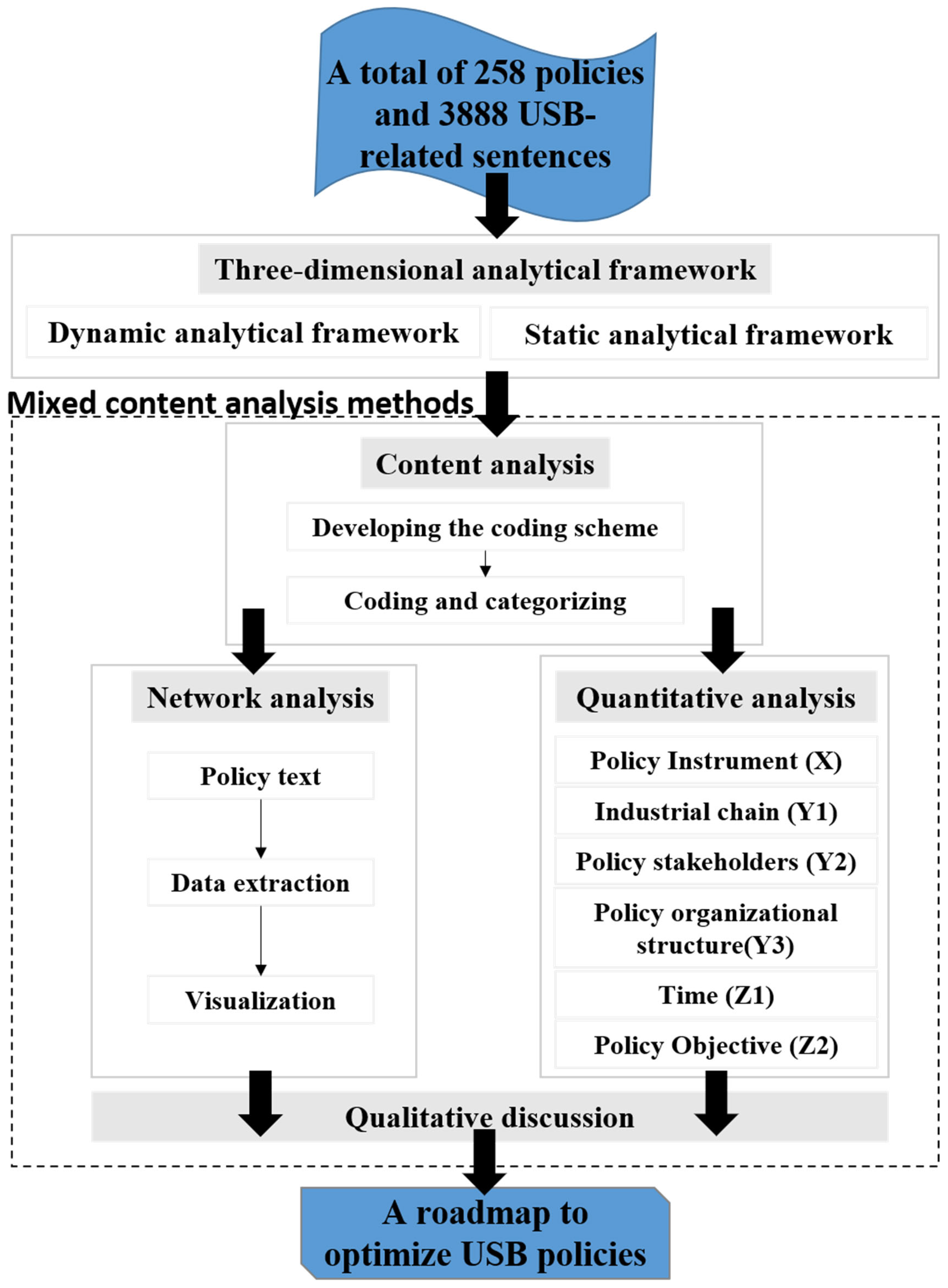 A total of 258 policies and 3888 USB-related sentences

Three-dimensional analytical framework

Dynamic analytical framework

Static analytical framework

Mixed content analysis methods

Content analysis

Developing the coding scheme

Coding and categorizing

Network analysis

Policy text

Data extraction

Visualization

Quantitative analysis

Policy Instrument (X)

Industrial chain (Y1)

Policy stakeholders (Y2)

Policy organizational structure(Y3)

Time (Z1)

Policy Objective (Z2)

Qualitative discussion

A roadmap to optimize USB policies